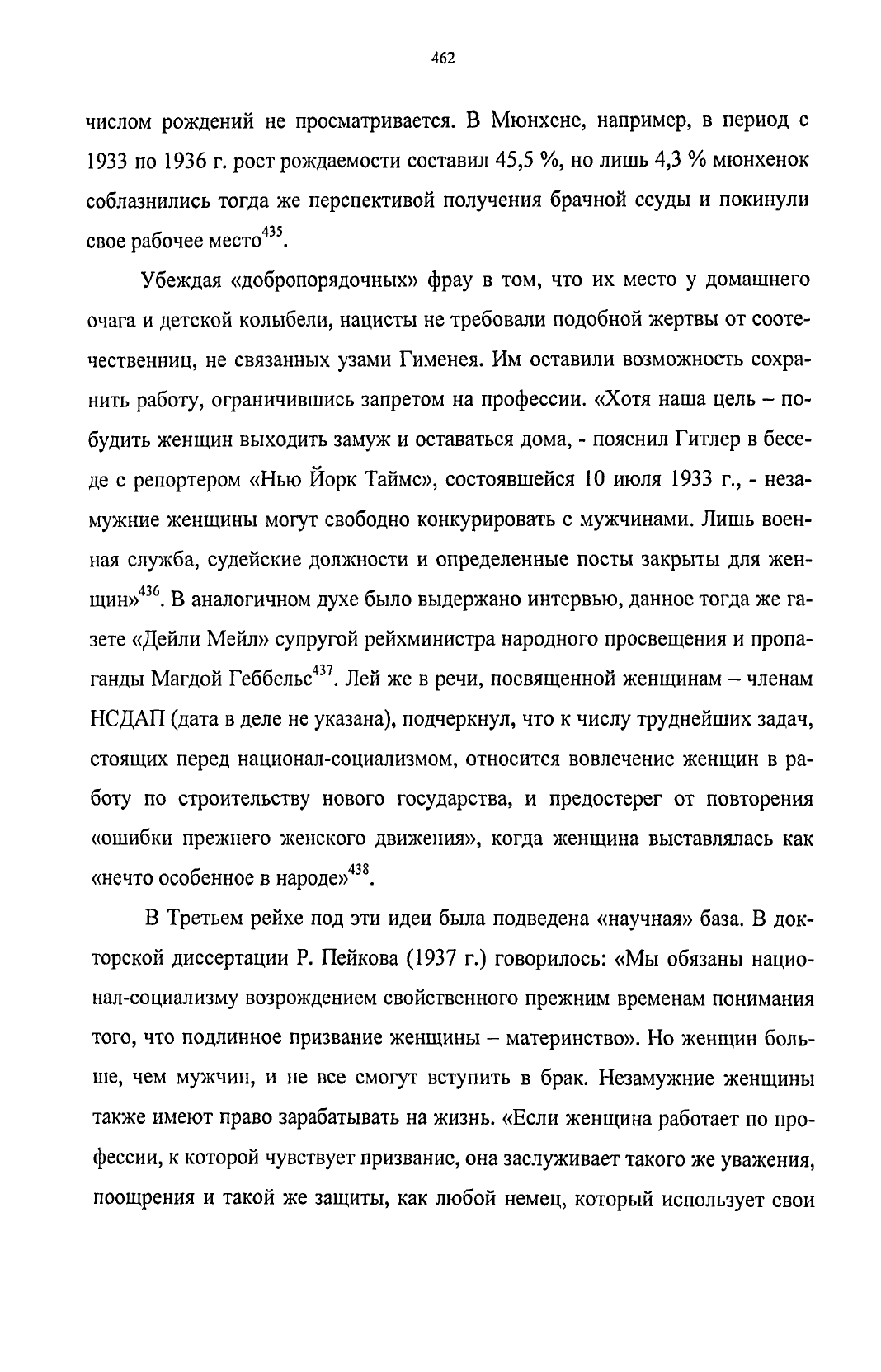 462

числом рождений не просматривается. В Мюнхене, например, в период с 1933 по 1936 г. рост рождаемости составил 45,5 %, но лишь 4,3 % мюнхенок соблазнились тогда же перспективой получения брачной ссуды и покинули свое рабочее место$^{435}$.

Убеждая «добропорядочных» фрау в том, что их место у домашнего очага и детской колыбели, нацисты не требовали подобной жертвы от соотечественниц, не связанных узами Гименея. Им оставили возможность сохранить работу, ограничившись запретом на профессии. «Хотя наша цель – побудить женщин выходить замуж и оставаться дома, - пояснил Гитлер в беседе с репортером «Нью Йорк Таймс», состоявшейся 10 июля 1933 г., - незамужние женщины могут свободно конкурировать с мужчинами. Лишь военная служба, судейские должности и определенные посты закрыты для женщин»$^{436}$. В аналогичном духе было выдержано интервью, данное тогда же газете «Дейли Мейл» супругой рейхминистра народного просвещения и пропаганды Магдой Геббельс$^{437}$. Лей же в речи, посвященной женщинам – членам НСДАП (дата в деле не указана), подчеркнул, что к числу труднейших задач, стоящих перед национал-социализмом, относится вовлечение женщин в работу по строительству нового государства, и предостерег от повторения «ошибки прежнего женского движения», когда женщина выставлялась как «нечто особенное в народе»$^{438}$.

В Третьем рейхе под эти идеи была подведена «научная» база. В докторской диссертации Р. Пейкова (1937 г.) говорилось: «Мы обязаны национал-социализму возрождением свойственного прежним временам понимания того, что подлинное призвание женщины – материнство». Но женщин больше, чем мужчин, и не все смогут вступить в брак. Незамужние женщины также имеют право зарабатывать на жизнь. «Если женщина работает по профессии, к которой чувствует призвание, она заслуживает такого же уважения, поощрения и такой же защиты, как любой немец, который использует свои